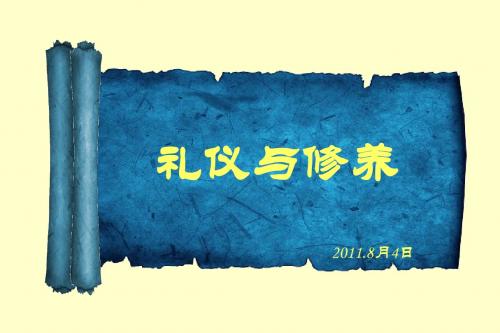 礼仪与修养

2011.8月4日